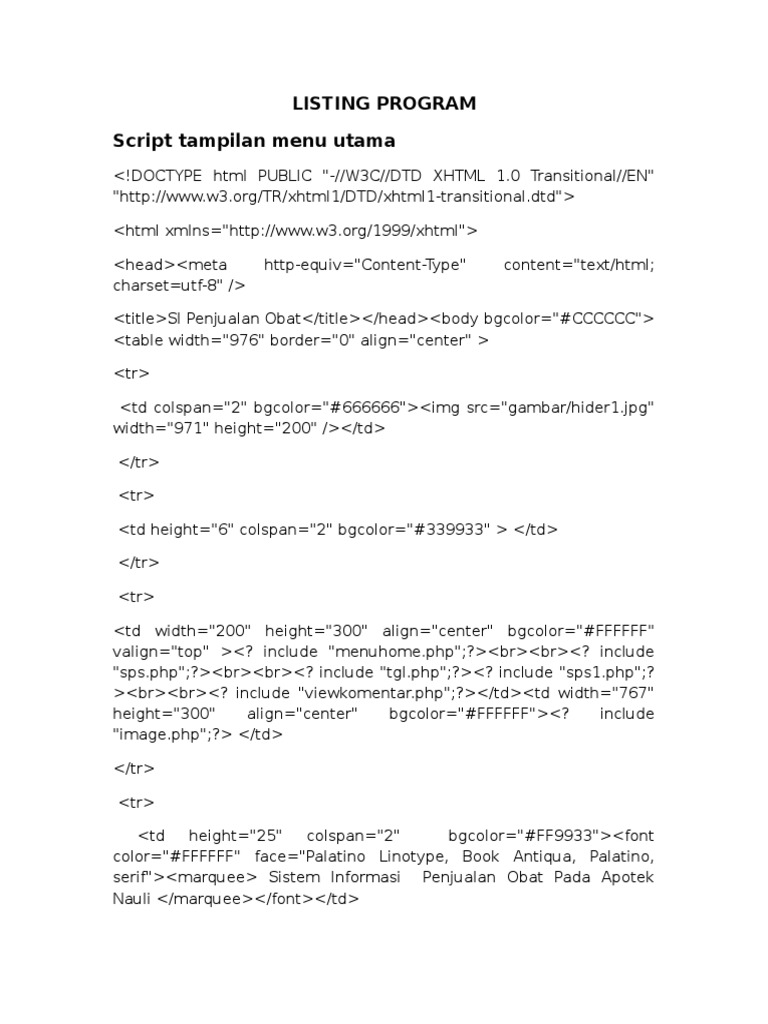 LISTING PROGRAM

Script tampilan menu utama

<!DOCTYPE html PUBLIC "-//W3C//DTD XHTML 1.0 Transitional//EN" "http://www.w3.org/TR/xhtml1/DTD/xhtml1-transitional.dtd">

<html xmlns="http://www.w3.org/1999/xhtml">

<head><meta http-equiv="Content-Type" content="text/html; charset=utf-8" />

<title>SI Penjualan Obat</title></head><body bgcolor="#CCCCCC"> <table width="976" border="0" align="center" >

<tr>

<td colspan="2" bgcolor="#666666"><img src="gambar/hider1.jpg" width="971" height="200" /></td>

</tr>

<tr>

<td height="6" colspan="2" bgcolor="#339933" > </td>

</tr>

<tr>

<td width="200" height="300" align="center" bgcolor="#FFFFFF" valign="top" ><? include "menuhome.php";?><br><br><? include "sps.php";?><br><br><? include "tgl.php";?><? include "sps1.php";?><br><br><? include "viewkomentar.php";?></td><td width="767" height="300" align="center" bgcolor="#FFFFFF"><? include "image.php";?> </td>

</tr>

<tr>

<td height="25" colspan="2" bgcolor="#FF9933"><font color="#FFFFFF" face="Palatino Linotype, Book Antiqua, Palatino, serif"><marquee> Sistem Informasi Penjualan Obat Pada Apotek Nauli </marquee></font></td>